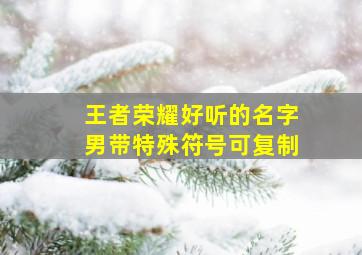 王者荣耀好听的名字
男带特殊符号可复制